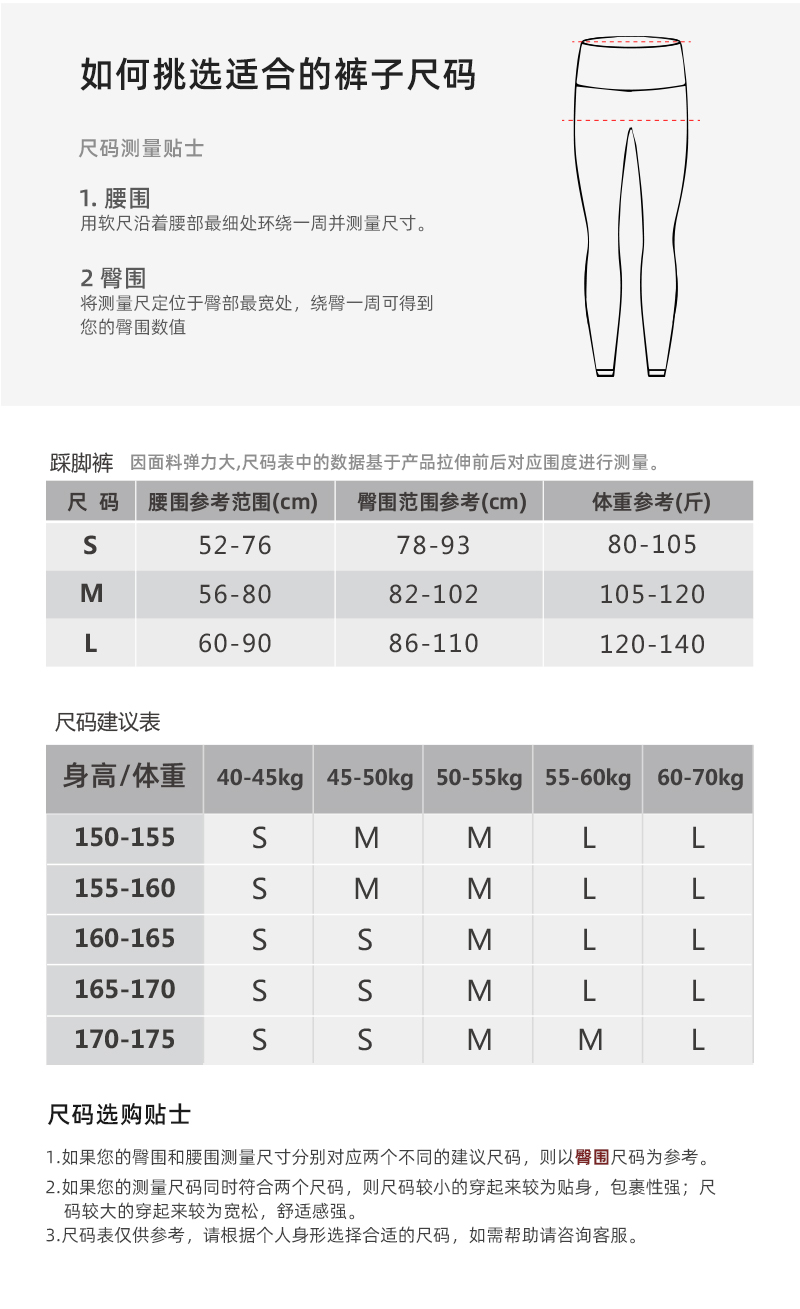 如何挑选适合的裤子尺码

尺码测量贴士

1. 腰围
用软尺沿着腰部最细处环绕一周并测量尺寸。

2 臀围
将测量尺定位于臀部最宽处，绕臀一周可得到您的臀围数值

踩脚裤 因面料弹力大,尺码表中的数据基于产品拉伸前后对应围度进行测量。

| 尺 码 | 腰围参考范围(cm) | 臀围范围参考(cm) | 体重参考(斤) |
|---|---|---|---|
| S | 52-76 | 78-93 | 80-105 |
| M | 56-80 | 82-102 | 105-120 |
| L | 60-90 | 86-110 | 120-140 |

尺码建议表

| 身高/体重 | 40-45kg | 45-50kg | 50-55kg | 55-60kg | 60-70kg |
|---|---|---|---|---|---|
| 150-155 | S | M | M | L | L |
| 155-160 | S | M | M | L | L |
| 160-165 | S | S | M | L | L |
| 165-170 | S | S | M | L | L |
| 170-175 | S | S | M | M | L |

尺码选购贴士

1.如果您的臀围和腰围测量尺寸分别对应两个不同的建议尺码，则以臀围尺码为参考。

2.如果您的测量尺码同时符合两个尺码，则尺码较小的穿起来较为贴身，包裹性强；尺码较大的穿起来较为宽松，舒适感强。

3.尺码表仅供参考，请根据个人身形选择合适的尺码，如需帮助请咨询客服。